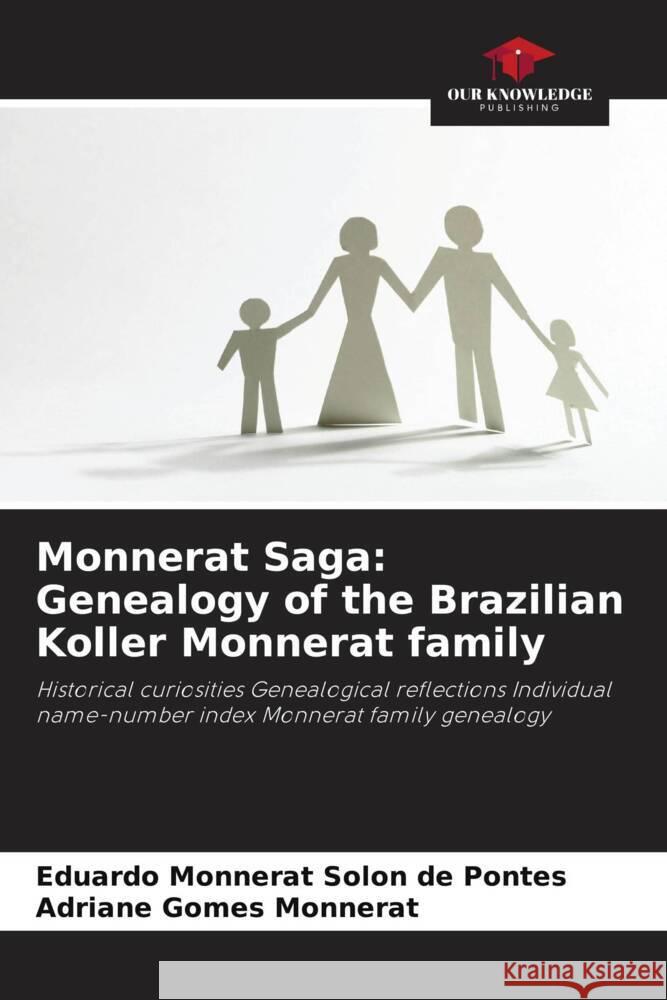 OUR KNOWLEDGE
PUBLISHING

Monnerat Saga: Genealogy of the Brazilian Koller Monnerat family

Historical curiosities Genealogical reflections Individual name-number index Monnerat family genealogy

Eduardo Monnerat Solon de Pontes
Adriane Gomes Monnerat